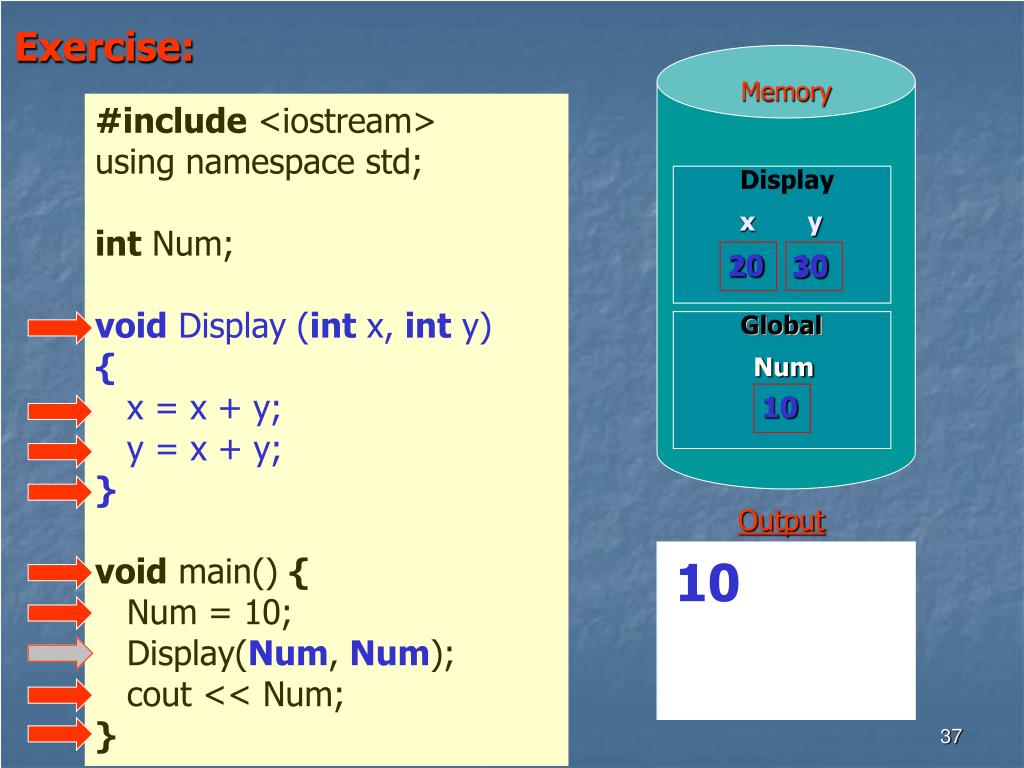 Exercise:

#include <iostream>
using namespace std;

int Num;

void Display (int x, int y)
{
  x = x + y;
  y = x + y;
}

void main() {
  Num = 10;
  Display(Num, Num);
  cout << Num;
}

Memory

Display

x y

20 30

Global

Num

10

Output

10

37